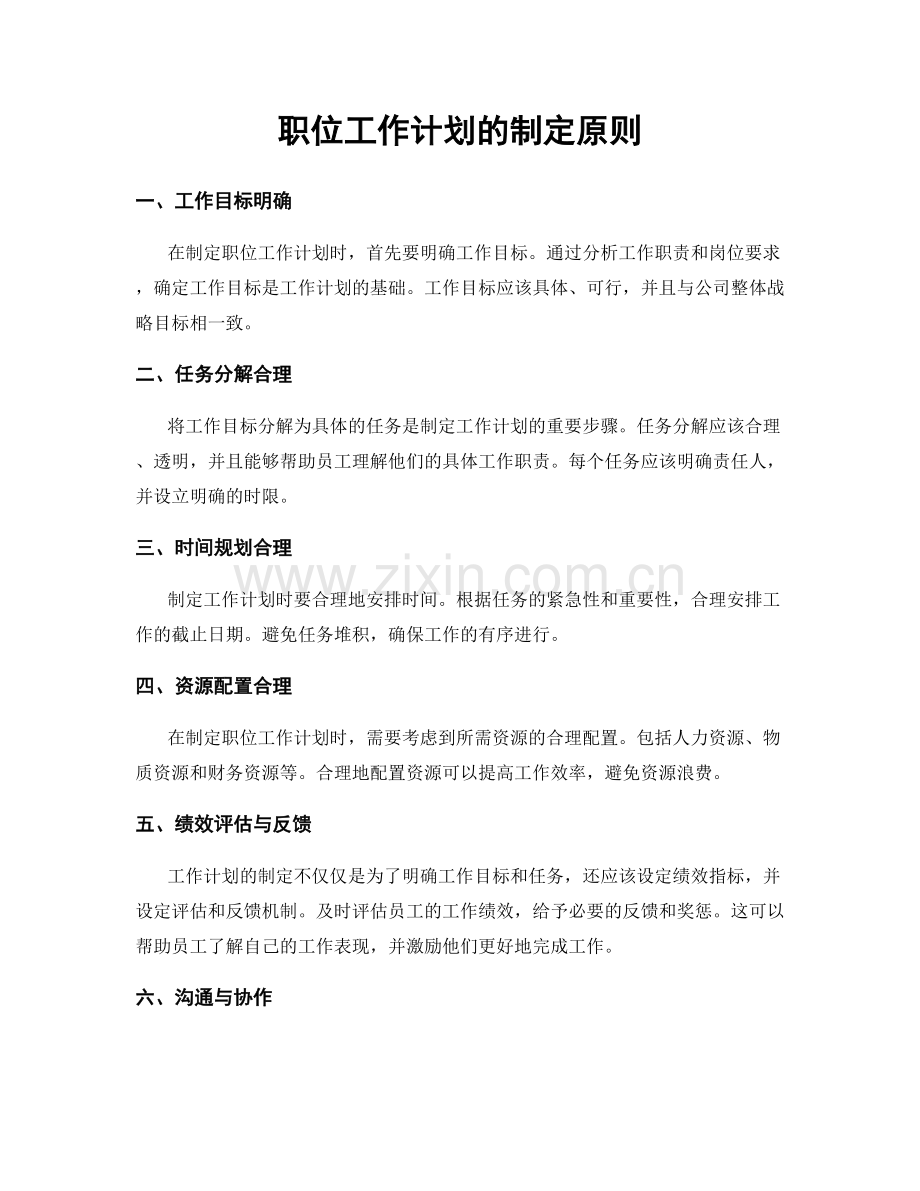 职位工作计划的制定原则

一、工作目标明确

在制定职位工作计划时，首先要明确工作目标。通过分析工作职责和岗位要求，确定工作目标是工作计划的基础。工作目标应该具体、可行，并且与公司整体战略目标相一致。

二、任务分解合理

将工作目标分解为具体的任务是制定工作计划的重要步骤。任务分解应该合理、透明，并且能够帮助员工理解他们的具体工作职责。每个任务应该明确责任人，并设立明确的时限。

三、时间规划合理

制定工作计划时要合理地安排时间。根据任务的紧急性和重要性，合理安排工作的截止日期。避免任务堆积，确保工作的有序进行。

四、资源配置合理

在制定职位工作计划时，需要考虑到所需资源的合理配置。包括人力资源、物质资源和财务资源等。合理地配置资源可以提高工作效率，避免资源浪费。

五、绩效评估与反馈

工作计划的制定不仅仅是为了明确工作目标和任务，还应该设定绩效指标，并设定评估和反馈机制。及时评估员工的工作绩效，给予必要的反馈和奖惩。这可以帮助员工了解自己的工作表现，并激励他们更好地完成工作。

六、沟通与协作

www.zixin.com.cn